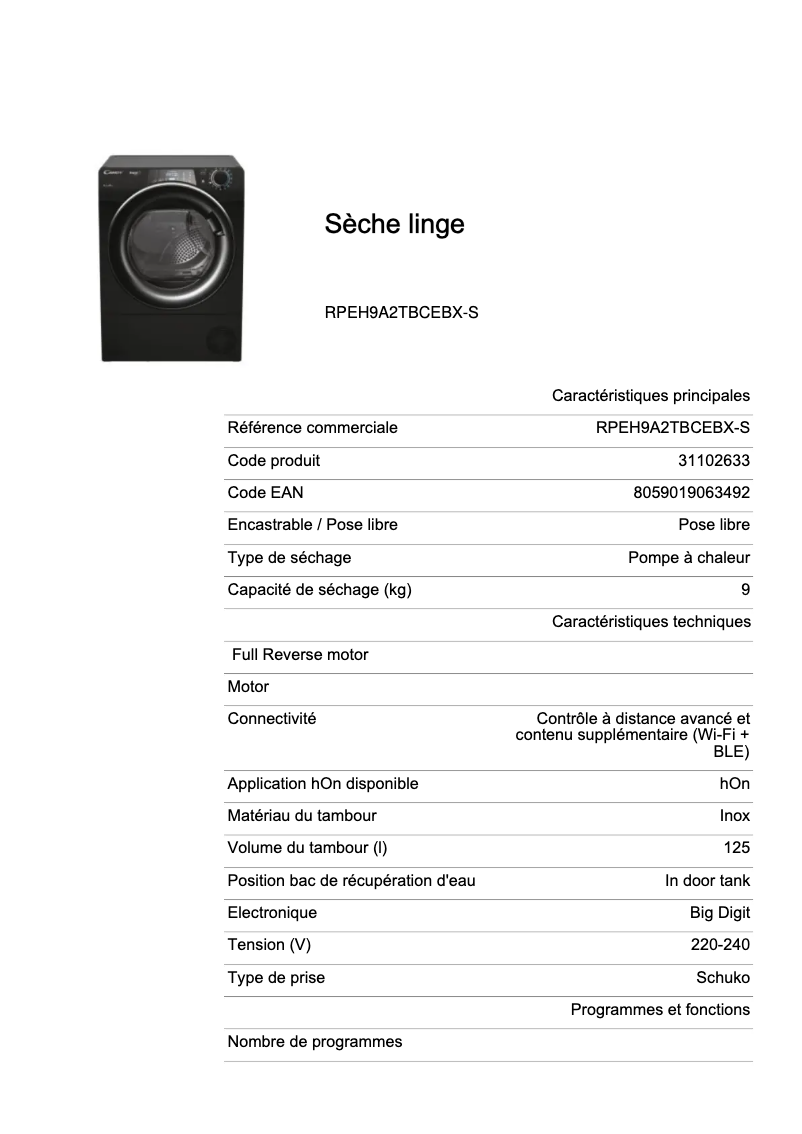 Sèche linge

RPEH9A2TBCEBX-S

| | Caractéristiques principales |
|---|---|
| Référence commerciale | RPEH9A2TBCEBX-S |
| Code produit | 31102633 |
| Code EAN | 8059019063492 |
| Encastrable / Pose libre | Pose libre |
| Type de séchage | Pompe à chaleur |
| Capacité de séchage (kg) | 9 |
| | Caractéristiques techniques |
| Full Reverse motor | |
| Motor | |
| Connectivité | Contrôle à distance avancé et contenu supplémentaire (Wi-Fi + BLE) |
| Application hOn disponible | hOn |
| Matériau du tambour | Inox |
| Volume du tambour (l) | 125 |
| Position bac de récupération d'eau | In door tank |
| Electronique | Big Digit |
| Tension (V) | 220-240 |
| Type de prise | Schuko |
| | Programmes et fonctions |
| Nombre de programmes | |